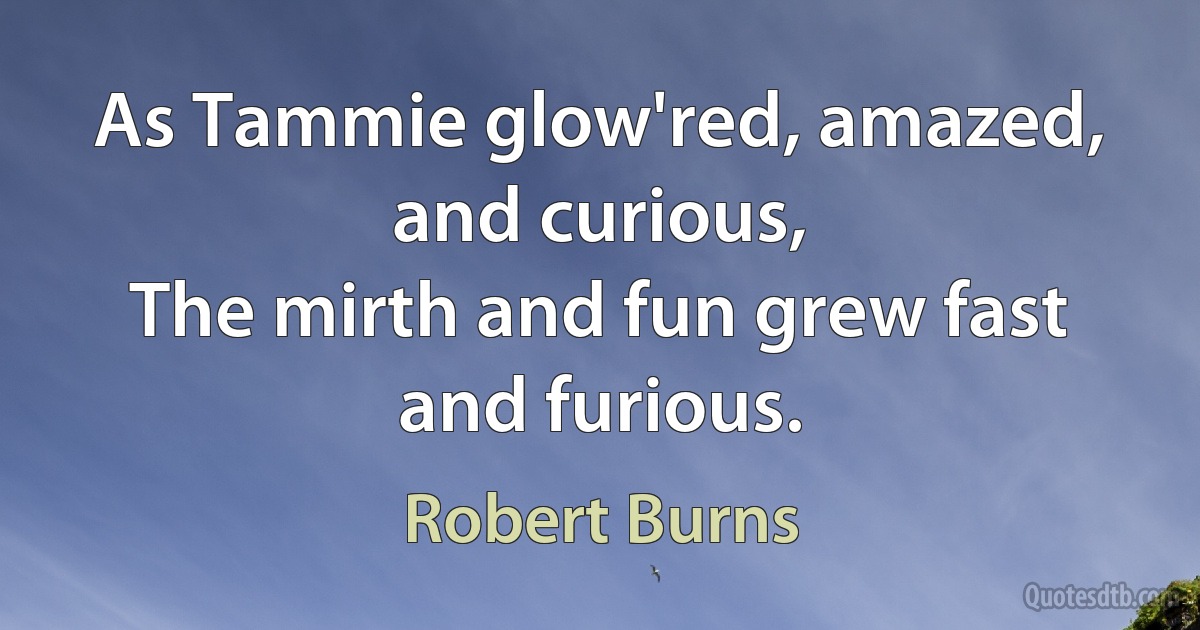 As Tammie glow'red, amazed, and curious,
The mirth and fun grew fast and furious.

Robert Burns

Quotesdtb.com